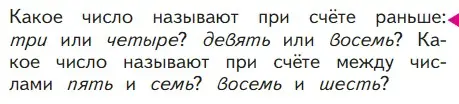 Какое число называют при счёте раньше: три или четыре? девять или восемь? Какое число называют при счёте между числами пять и семь? восемь и шесть?